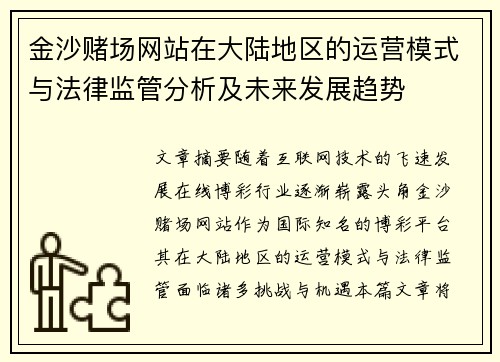 金沙赌场网站在大陆地区的运营模式与法律监管分析及未来发展趋势

文章摘要随着互联网技术的飞速发展在线博彩行业逐渐崭露头角金沙赌场网站作为国际知名的博彩平台其在大陆地区的运营模式与法律监管面临诸多挑战与机遇本篇文章将